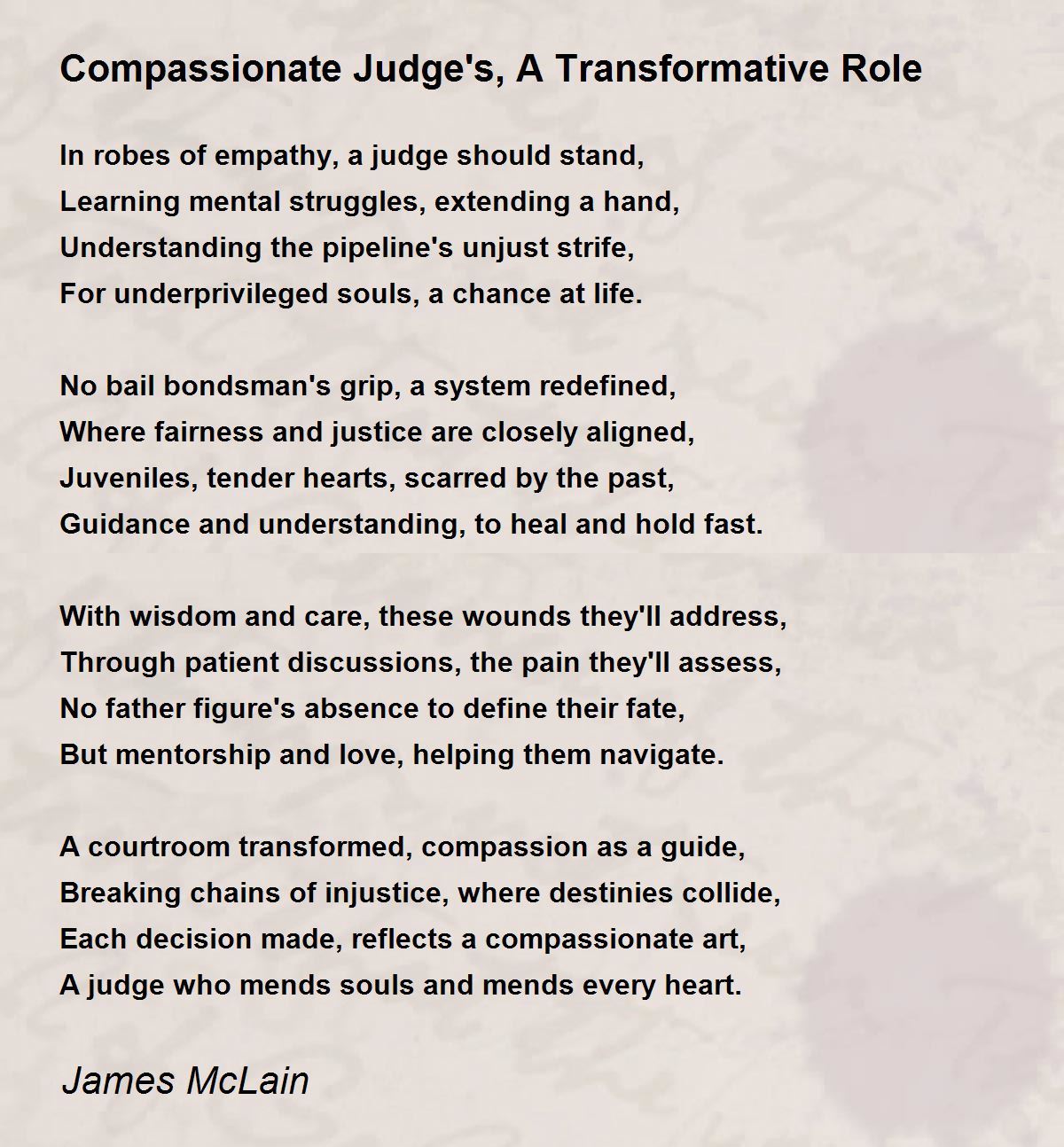 Compassionate Judge's, A Transformative Role

In robes of empathy, a judge should stand,
Learning mental struggles, extending a hand,
Understanding the pipeline's unjust strife,
For underprivileged souls, a chance at life.

No bail bondsman's grip, a system redefined,
Where fairness and justice are closely aligned,
Juveniles, tender hearts, scarred by the past,
Guidance and understanding, to heal and hold fast.

With wisdom and care, these wounds they'll address,
Through patient discussions, the pain they'll assess,
No father figure's absence to define their fate,
But mentorship and love, helping them navigate.

A courtroom transformed, compassion as a guide,
Breaking chains of injustice, where destinies collide,
Each decision made, reflects a compassionate art,
A judge who mends souls and mends every heart.

James McLain